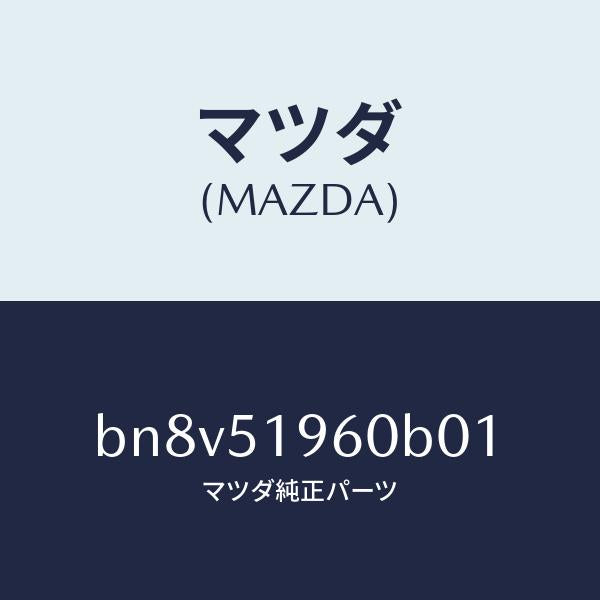 マツダ
(MAZDA)

bn8v51960b01
マツダ純正パーツ